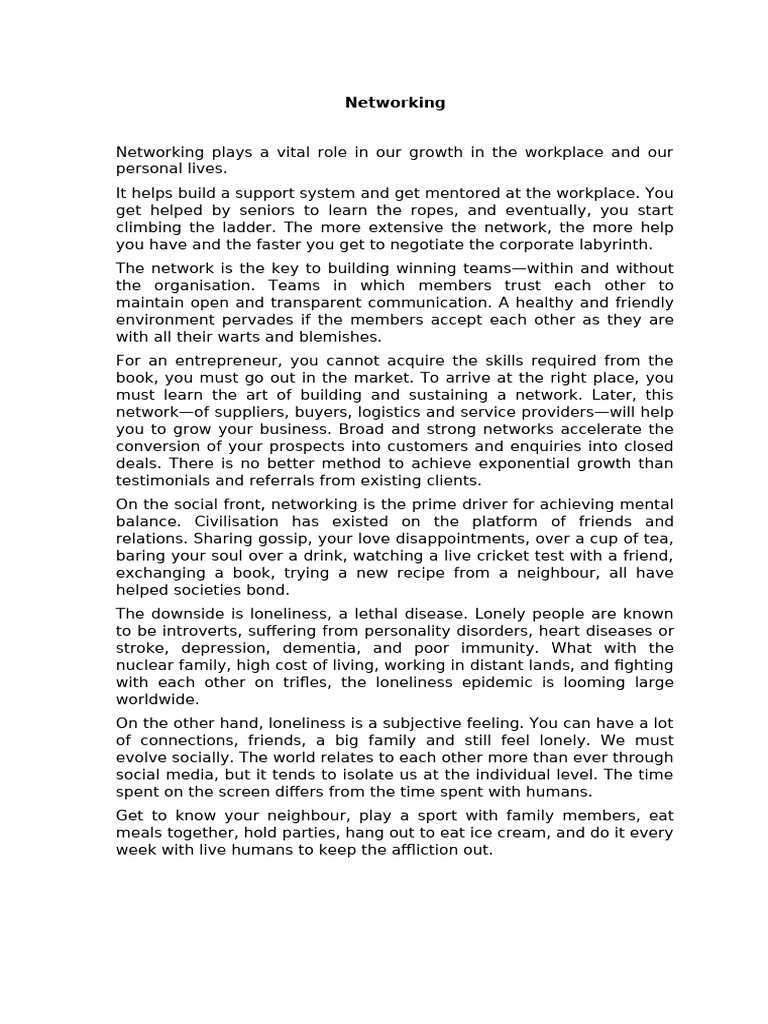 Networking

Networking plays a vital role in our growth in the workplace and our personal lives.

It helps build a support system and get mentored at the workplace. You get helped by seniors to learn the ropes, and eventually, you start climbing the ladder. The more extensive the network, the more help you have and the faster you get to negotiate the corporate labyrinth.

The network is the key to building winning teams—within and without the organisation. Teams in which members trust each other to maintain open and transparent communication. A healthy and friendly environment pervades if the members accept each other as they are with all their warts and blemishes.

For an entrepreneur, you cannot acquire the skills required from the book, you must go out in the market. To arrive at the right place, you must learn the art of building and sustaining a network. Later, this network—of suppliers, buyers, logistics and service providers—will help you to grow your business. Broad and strong networks accelerate the conversion of your prospects into customers and enquiries into closed deals. There is no better method to achieve exponential growth than testimonials and referrals from existing clients.

On the social front, networking is the prime driver for achieving mental balance. Civilisation has existed on the platform of friends and relations. Sharing gossip, your love disappointments, over a cup of tea, baring your soul over a drink, watching a live cricket test with a friend, exchanging a book, trying a new recipe from a neighbour, all have helped societies bond.

The downside is loneliness, a lethal disease. Lonely people are known to be introverts, suffering from personality disorders, heart diseases or stroke, depression, dementia, and poor immunity. What with the nuclear family, high cost of living, working in distant lands, and fighting with each other on trifles, the loneliness epidemic is looming large worldwide.

On the other hand, loneliness is a subjective feeling. You can have a lot of connections, friends, a big family and still feel lonely. We must evolve socially. The world relates to each other more than ever through social media, but it tends to isolate us at the individual level. The time spent on the screen differs from the time spent with humans.

Get to know your neighbour, play a sport with family members, eat meals together, hold parties, hang out to eat ice cream, and do it every week with live humans to keep the affliction out.